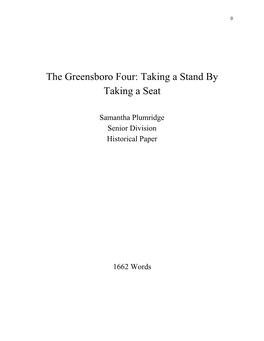 0

The Greensboro Four: Taking a Stand By Taking a Seat

Samantha Plumridge
Senior Division
Historical Paper

1662 Words